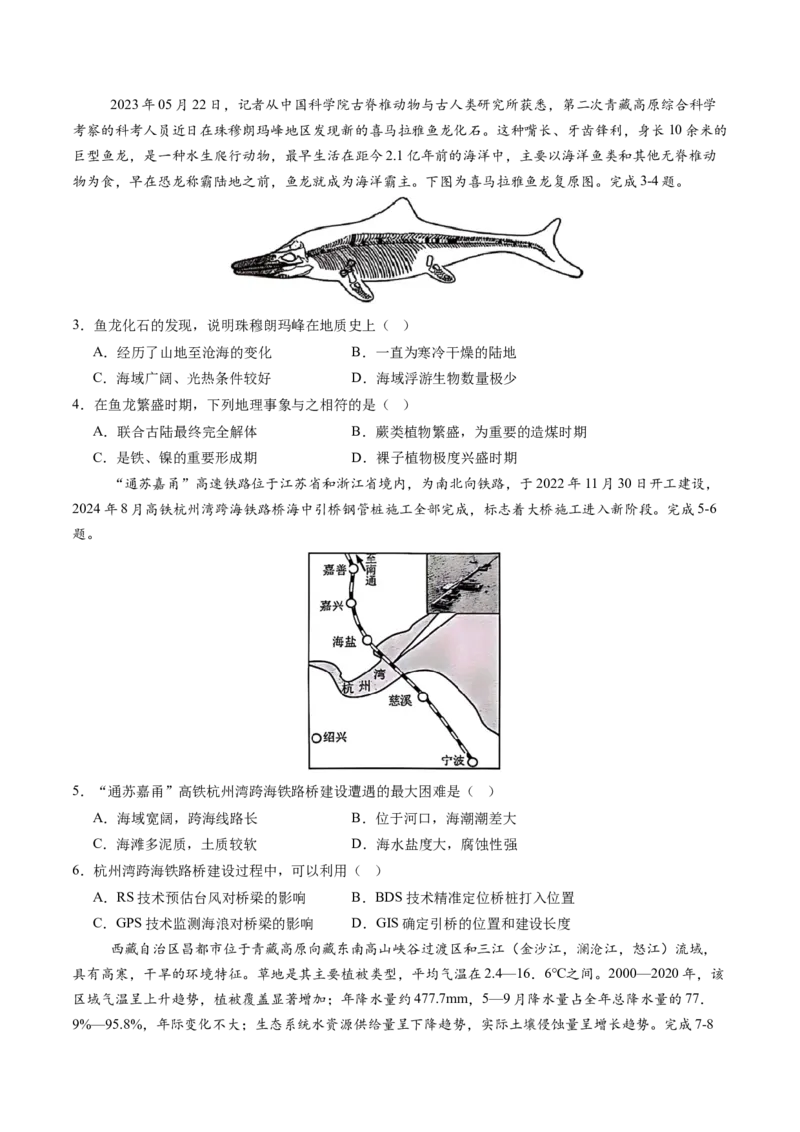 2023年05月22日，记者从中国科学院古脊椎动物与古人类研究所获悉，第二次青藏高原综合科学考察的科考人员近日在珠穆朗玛峰地区发现新的喜马拉雅鱼龙化石。这种嘴长、牙齿锋利，身长10余米的巨型鱼龙，是一种水生爬行动物，最早生活在距今2.1亿年前的海洋中，主要以海洋鱼类和其他无脊椎动物为食，早在恐龙称霸陆地之前，鱼龙就成为海洋霸主。下图为喜马拉雅鱼龙复原图。完成3-4题。

3.鱼龙化石的发现，说明珠穆朗玛峰在地质史上（ ）

A.经历了山地至沧海的变化 B.一直为寒冷干燥的陆地

C.海域广阔、光热条件较好 D.海域浮游生物数量极少

4.在鱼龙繁盛时期，下列地理事象与之相符的是（ ）

A.联合古陆最终完全解体 B.蕨类植物繁盛，为重要的造煤时期

C.是铁、镍的重要形成期 D.裸子植物极度兴盛时期

“通苏嘉甬”高速铁路位于江苏省和浙江省境内，为南北向铁路，于2022年11月30日开工建设，2024年8月高铁杭州湾跨海铁路桥海中引桥钢管桩施工全部完成，标志着大桥施工进入新阶段。完成5-6题。

至南通
嘉善
嘉兴
海盐
杭州湾
慈溪
绍兴
宁波

5.“通苏嘉甬”高铁杭州湾跨海铁路桥建设遭遇的最大困难是（ ）

A.海域宽阔，跨海线路长 B.位于河口，海潮潮差大

C.海滩多泥质，土质较软 D.海水盐度大，腐蚀性强

6.杭州湾跨海铁路桥建设过程中，可以利用（ ）

A.RS技术预估台风对桥梁的影响 B.BDS技术精准定位桥桩打入位置

C.GPS技术监测海浪对桥梁的影响 D.GIS确定引桥的位置和建设长度

西藏自治区昌都市位于青藏高原向藏东南高山峡谷过渡区和三江（金沙江，澜沧江，怒江）流域，具有高寒，干旱的环境特征。草地是其主要植被类型，平均气温在2.4—16.6℃之间。2000—2020年，该区域气温呈上升趋势，植被覆盖显著增加；年降水量约477.7mm，5—9月降水量占全年总降水量的77.9%—95.8%，年际变化不大；生态系统水资源供给量呈下降趋势，实际土壤侵蚀量呈增长趋势。完成7-8